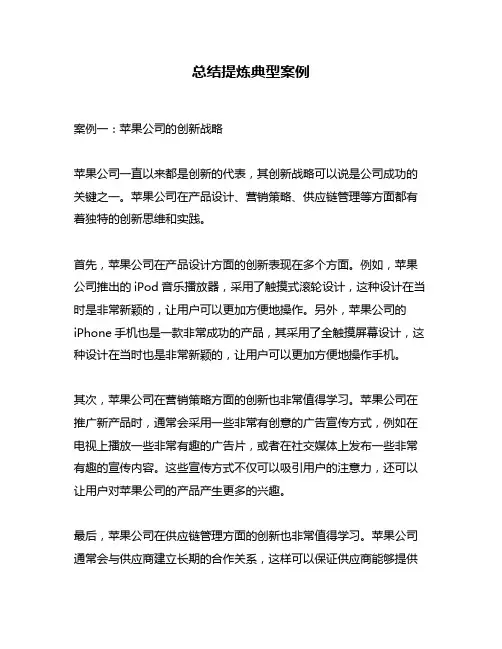 总结提炼典型案例

案例一：苹果公司的创新战略

苹果公司一直以来都是创新的代表，其创新战略可以说是公司成功的关键之一。苹果公司在产品设计、营销策略、供应链管理等方面都有着独特的创新思维和实践。

首先，苹果公司在产品设计方面的创新表现在多个方面。例如，苹果公司推出的 iPod 音乐播放器，采用了触摸式滚轮设计，这种设计在当时是非常新颖的，让用户可以更加方便地操作。另外，苹果公司的 iPhone 手机也是一款非常成功的产品，其采用了全触摸屏幕设计，这种设计在当时也是非常新颖的，让用户可以更加方便地操作手机。

其次，苹果公司在营销策略方面的创新也非常值得学习。苹果公司在推广新产品时，通常会采用一些非常有创意的广告宣传方式，例如在电视上播放一些非常有趣的广告片，或者在社交媒体上发布一些非常有趣的宣传内容。这些宣传方式不仅可以吸引用户的注意力，还可以让用户对苹果公司的产品产生更多的兴趣。

最后，苹果公司在供应链管理方面的创新也非常值得学习。苹果公司通常会与供应商建立长期的合作关系，这样可以保证供应商能够提供